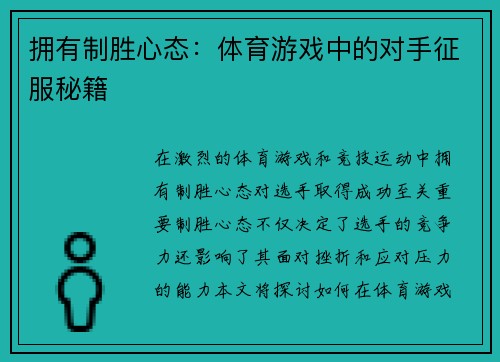 拥有制胜心态：体育游戏中的对手征服秘籍

在激烈的体育游戏和竞技运动中拥有制胜心态对选手取得成功至关重要制胜心态不仅决定了选手的竞争力还影响了其面对挫折和应对压力的能力本文将探讨如何在体育游戏